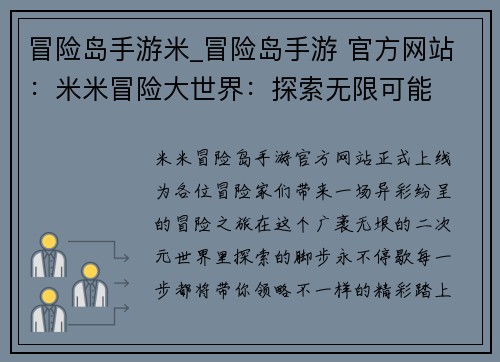 冒险岛手游米_冒险岛手游 官方网站：米米冒险大世界：探索无限可能

米米冒险岛手游官方网站正式上线为各位冒险家们带来一场异彩纷呈的冒险之旅在这个广袤无垠的二次元世界里探索的脚步永不停歇每一步都将带你领略不一样的精彩踏上